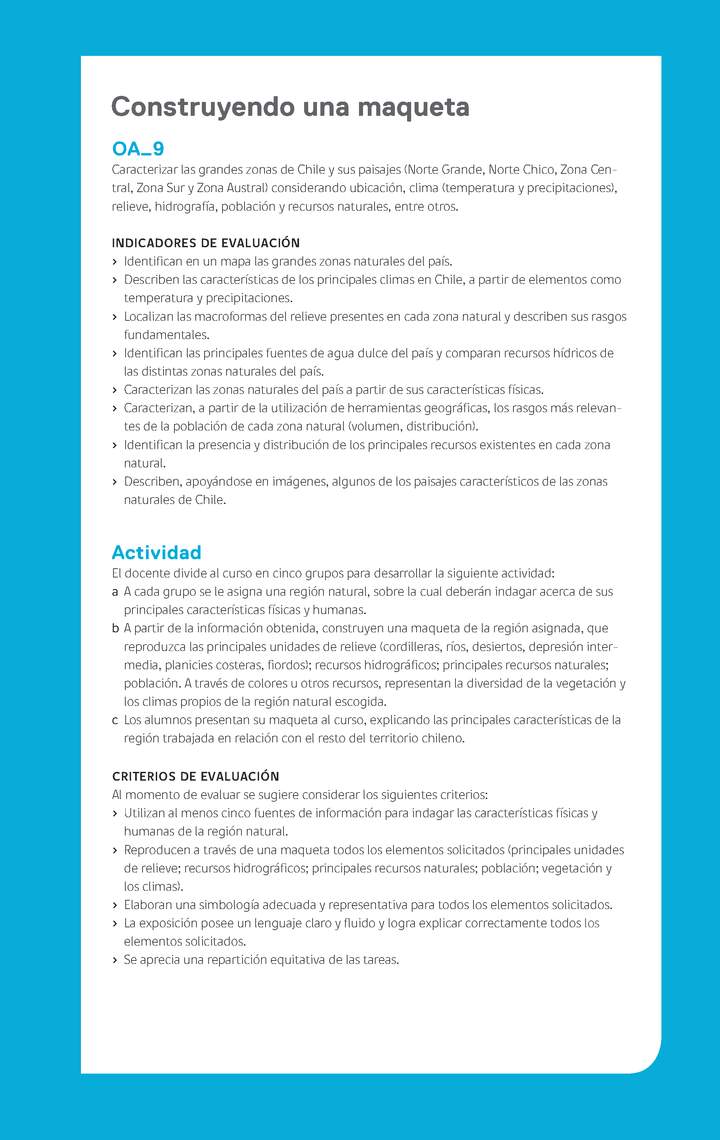 Construyendo una maqueta

OA_9
Caracterizar las grandes zonas de Chile y sus paisajes (Norte Grande, Norte Chico, Zona Central, Zona Sur y Zona Austral) considerando ubicación, clima (temperatura y precipitaciones), relieve, hidrografía, población y recursos naturales, entre otros.

INDICADORES DE EVALUACIÓN
› Identifican en un mapa las grandes zonas naturales del país.
› Describen las características de los principales climas en Chile, a partir de elementos como temperatura y precipitaciones.
› Localizan las macroformas del relieve presentes en cada zona natural y describen sus rasgos fundamentales.
› Identifican las principales fuentes de agua dulce del país y comparan recursos hídricos de las distintas zonas naturales del país.
› Caracterizan las zonas naturales del país a partir de sus características físicas.
› Caracterizan, a partir de la utilización de herramientas geográficas, los rasgos más relevantes de la población de cada zona natural (volumen, distribución).
› Identifican la presencia y distribución de los principales recursos existentes en cada zona natural.
› Describen, apoyándose en imágenes, algunos de los paisajes característicos de las zonas naturales de Chile.

Actividad
El docente divide al curso en cinco grupos para desarrollar la siguiente actividad:
a A cada grupo se le asigna una región natural, sobre la cual deberán indagar acerca de sus principales características físicas y humanas.
b A partir de la información obtenida, construyen una maqueta de la región asignada, que reproduzca las principales unidades de relieve (cordilleras, ríos, desiertos, depresión intermedia, planicies costeras, fiordos); recursos hidrográficos; principales recursos naturales; población. A través de colores u otros recursos, representan la diversidad de la vegetación y los climas propios de la región natural escogida.
c Los alumnos presentan su maqueta al curso, explicando las principales características de la región trabajada en relación con el resto del territorio chileno.

CRITERIOS DE EVALUACIÓN
Al momento de evaluar se sugiere considerar los siguientes criterios:
› Utilizan al menos cinco fuentes de información para indagar las características físicas y humanas de la región natural.
› Reproducen a través de una maqueta todos los elementos solicitados (principales unidades de relieve; recursos hidrográficos; principales recursos naturales; población; vegetación y los climas).
› Elaboran una simbología adecuada y representativa para todos los elementos solicitados.
› La exposición posee un lenguaje claro y fluido y logra explicar correctamente todos los elementos solicitados.
› Se aprecia una repartición equitativa de las tareas.